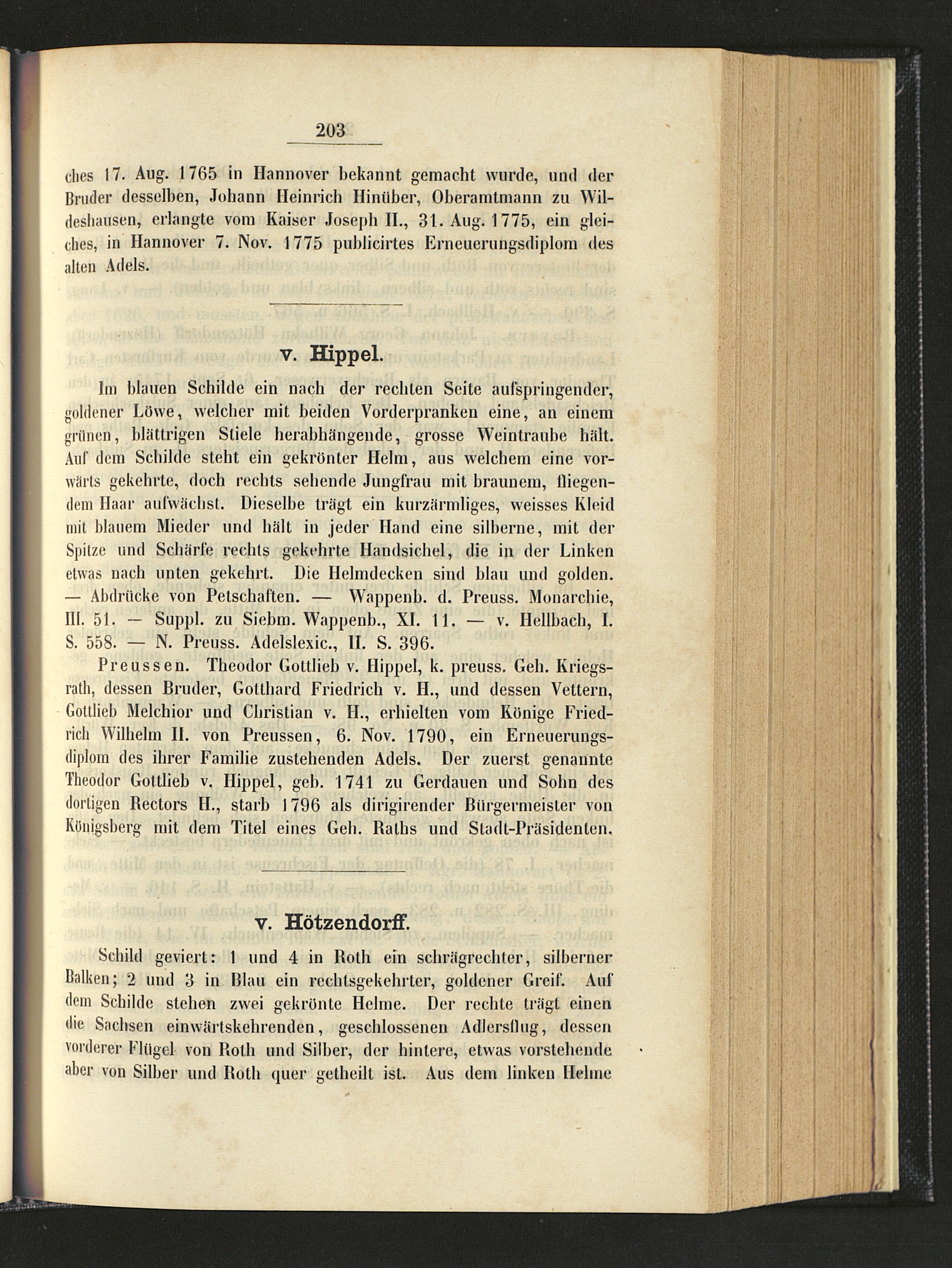 203

ches 17. Aug. 1765 in Hannover bekannt gemacht wurde, und der Bruder desselben, Johann Heinrich Hinüber, Oberamtmann zu Wildeshausen, erlangte vom Kaiser Joseph II., 31. Aug. 1775, ein gleiches, in Hannover 7. Nov. 1775 publicirtes Erneuerungsdiplom des alten Adels.

v. Hippel.

Im blauen Schilde ein nach der rechten Seite aufspringender, goldener Löwe, welcher mit beiden Vorderpranken eine, an einem grünen, blättrigen Stiele herabhängende, grosse Weintraube hält. Auf dem Schilde steht ein gekrönter Helm, aus welchem eine vorwärts gekehrte, doch rechts sehende Jungfrau mit braunem, fliegendem Haar aufwächst. Dieselbe trägt ein kurzärmliges, weisses Kleid mit blauem Mieder und hält in jeder Hand eine silberne, mit der Spitze und Schärfe rechts gekehrte Handsichel, die in der Linken etwas nach unten gekehrt. Die Helmdecken sind blau und golden. — Abdrücke von Petschaften. — Wappenb. d. Preuss. Monarchie, III. 51. — Suppl. zu Siebm. Wappenb., XI. 11. — v. Hellbach, I. S. 558. — N. Preuss. Adelslexic., II. S. 396.

Preussen. Theodor Gottlieb v. Hippel, k. preuss. Geh. Kriegsrath, dessen Bruder, Gotthard Friedrich v. H., und dessen Vettern, Gottlieb Melchior und Christian v. H., erhielten vom Könige Friedrich Wilhelm II. von Preussen, 6. Nov. 1790, ein Erneuerungsdiplom des ihrer Familie zustehenden Adels. Der zuerst genannte Theodor Gottlieb v. Hippel, geb. 1741 zu Gerdauen und Sohn des dortigen Rectors H., starb 1796 als dirigirender Bürgermeister von Königsberg mit dem Titel eines Geh. Raths und Stadt-Präsidenten.

v. Hötzendorff.

Schild geviert: 1 und 4 in Roth ein schrägrechter, silberner Balken; 2 und 3 in Blau ein rechtsgekehrter, goldener Greif. Auf dem Schilde stehen zwei gekrönte Helme. Der rechte trägt einen die Sachsen einwärtskehrenden, geschlossenen Adlersflug, dessen vorderer Flügel von Roth und Silber, der hintere, etwas vorstehende aber von Silber und Roth quer getheilt ist. Aus dem linken Helme